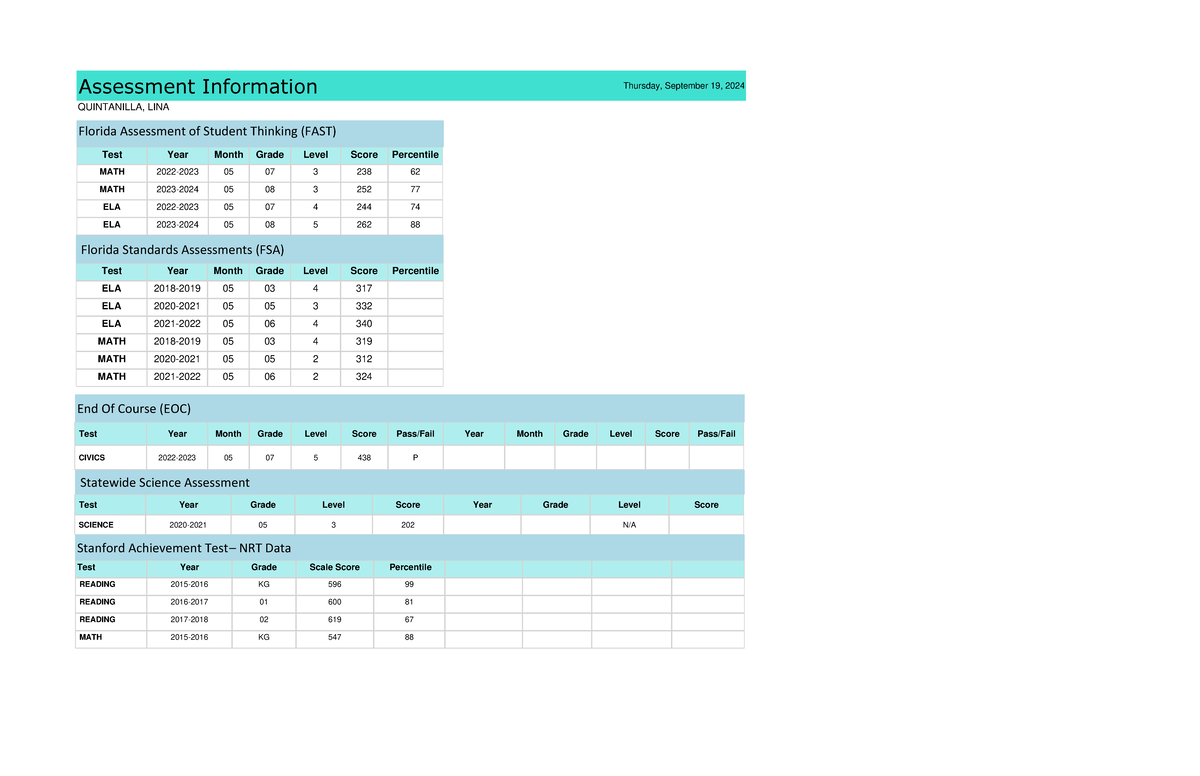 Assessment Information

Thursday, September 19, 2024

QUINTANILLA, LINA

Florida Assessment of Student Thinking (FAST)

| Test | Year | Month | Grade | Level | Score | Percentile |
|---|---|---|---|---|---|---|
| MATH | 2022-2023 | 05 | 07 | 3 | 238 | 62 |
| MATH | 2023-2024 | 05 | 08 | 3 | 252 | 77 |
| ELA | 2022-2023 | 05 | 07 | 4 | 244 | 74 |
| ELA | 2023-2024 | 05 | 08 | 5 | 262 | 88 |

Florida Standards Assessments (FSA)

| Test | Year | Month | Grade | Level | Score | Percentile |
|---|---|---|---|---|---|---|
| ELA | 2018-2019 | 05 | 03 | 4 | 317 | |
| ELA | 2020-2021 | 05 | 05 | 3 | 332 | |
| ELA | 2021-2022 | 05 | 06 | 4 | 340 | |
| MATH | 2018-2019 | 05 | 03 | 4 | 319 | |
| MATH | 2020-2021 | 05 | 05 | 2 | 312 | |
| MATH | 2021-2022 | 05 | 06 | 2 | 324 | |

End Of Course (EOC)

| Test | Year | Month | Grade | Level | Score | Pass/Fail | Year | Month | Grade | Level | Score | Pass/Fail |
|---|---|---|---|---|---|---|---|---|---|---|---|---|
| CIVICS | 2022-2023 | 05 | 07 | 5 | 438 | P | | | | | | |

Statewide Science Assessment

| Test | Year | Grade | Level | Score | Year | Grade | Level | Score |
|---|---|---|---|---|---|---|---|---|
| SCIENCE | 2020-2021 | 05 | 3 | 202 | | | N/A | |

Stanford Achievement Test– NRT Data

| Test | Year | Grade | Scale Score | Percentile | | | | |
|---|---|---|---|---|---|---|---|---|
| READING | 2015-2016 | KG | 596 | 99 | | | | |
| READING | 2016-2017 | 01 | 600 | 81 | | | | |
| READING | 2017-2018 | 02 | 619 | 67 | | | | |
| MATH | 2015-2016 | KG | 547 | 88 | | | | |